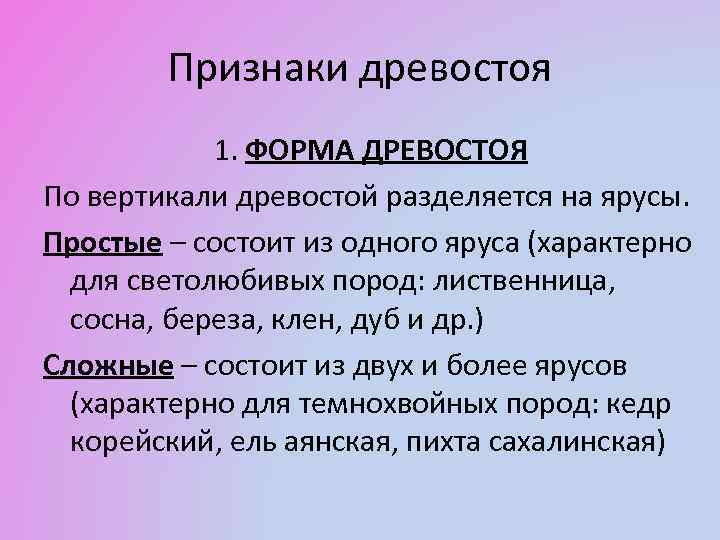 Признаки древостоя

1. ФОРМА ДРЕВОСТОЯ

По вертикали древостой разделяется на ярусы.

Простые – состоит из одного яруса (характерно для светолюбивых пород: лиственница, сосна, береза, клен, дуб и др.)

Сложные – состоит из двух и более ярусов (характерно для темнохвойных пород: кедр корейский, ель аянская, пихта сахалинская)